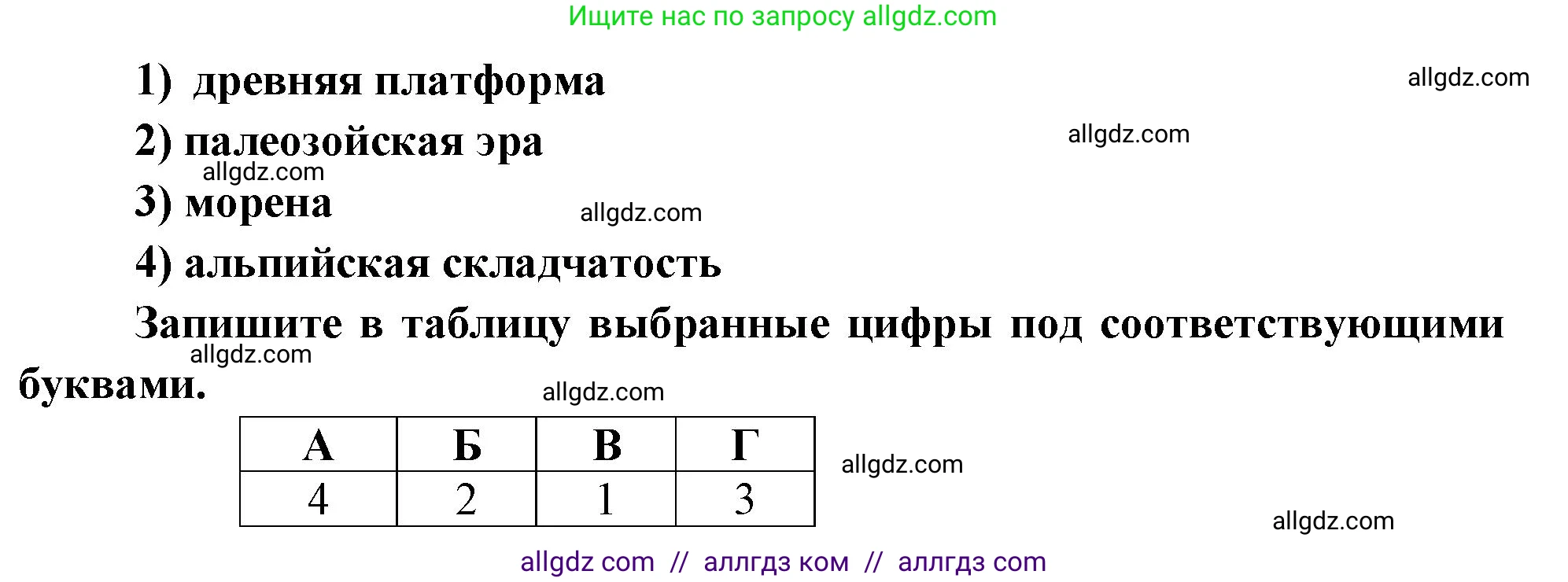 Ищите нас по запросу allgdz.com

1) древняя платформа

allgdz.com

2) палеозойская эра

allgdz.com

allgdz.com

3) морена

allgdz.com

4) альпийская складчатость

Запишите в таблицу выбранные цифры под соответствующими буквами.

allgdz.com

allgdz.com

| А | Б | В | Г |
|---|---|---|---|
| 4 | 2 | 1 | 3 |

allgdz.com

allgdz.com

allgdz com // аллгдз ком // аллгдз com